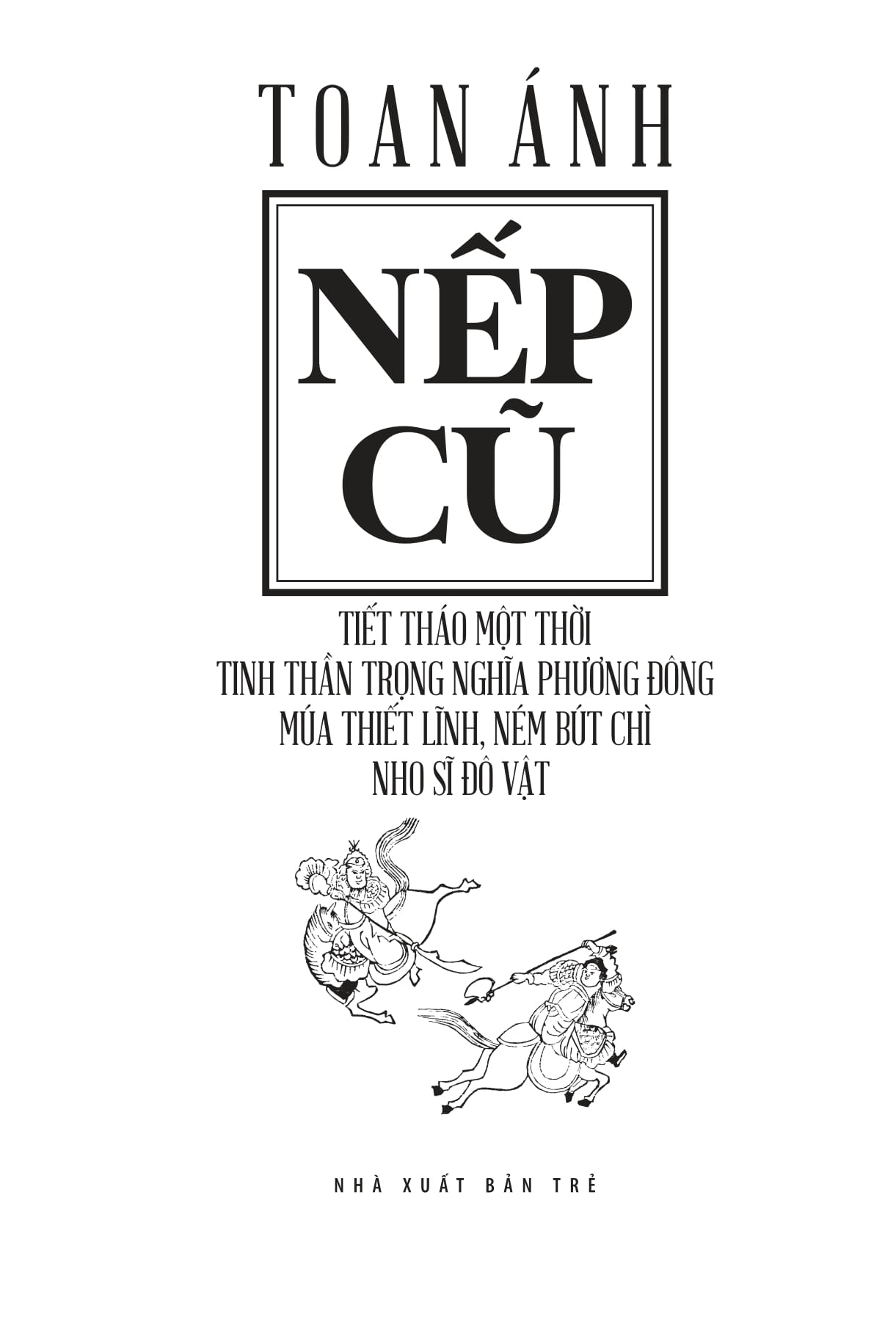 TOAN ÁNH

NẾP CŨ

TIẾT THÁO MỘT THỜI
TINH THẦN TRỌNG NGHĨA PHƯƠNG ĐÔNG
MÚA THIẾT LĨNH, NÉM BÚT CHÌ
NHO SĨ ĐÔ VẬT

NHÀ XUẤT BẢN TRẺ